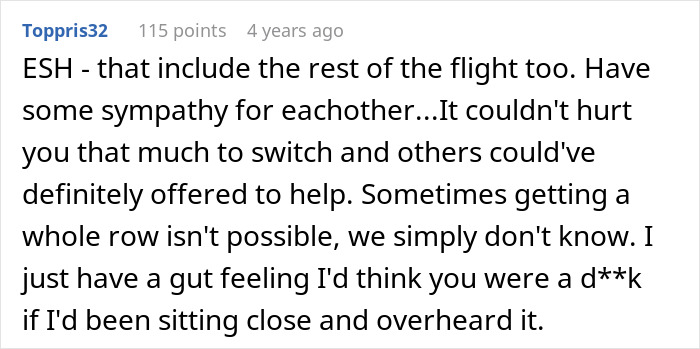 Toppris32 115 points 4 years ago

ESH - that include the rest of the flight too. Have some sympathy for eachother...It couldn't hurt you that much to switch and others could've definitely offered to help. Sometimes getting a whole row isn't possible, we simply don't know. I just have a gut feeling I'd think you were a d**k if I'd been sitting close and overheard it.